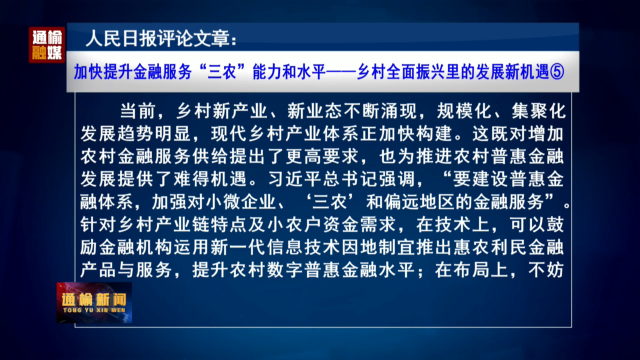 通榆融媒

人民日报评论文章：

加快提升金融服务“三农”能力和水平——乡村全面振兴里的发展新机遇⑤

当前，乡村新产业、新业态不断涌现，规模化、集聚化发展趋势明显，现代乡村产业体系正加快构建。这既对增加农村金融服务供给提出了更高要求，也为推进农村普惠金融发展提供了难得机遇。习近平总书记强调，“要建设普惠金融体系，加强对小微企业、‘三农’和偏远地区的金融服务”。针对乡村产业链特点及小农户资金需求，在技术上，可以鼓励金融机构运用新一代信息技术因地制宜推出惠农利民金融产品与服务，提升农村数字普惠金融水平；在布局上，不妨

通榆新闻
TONG YU XIN WEN